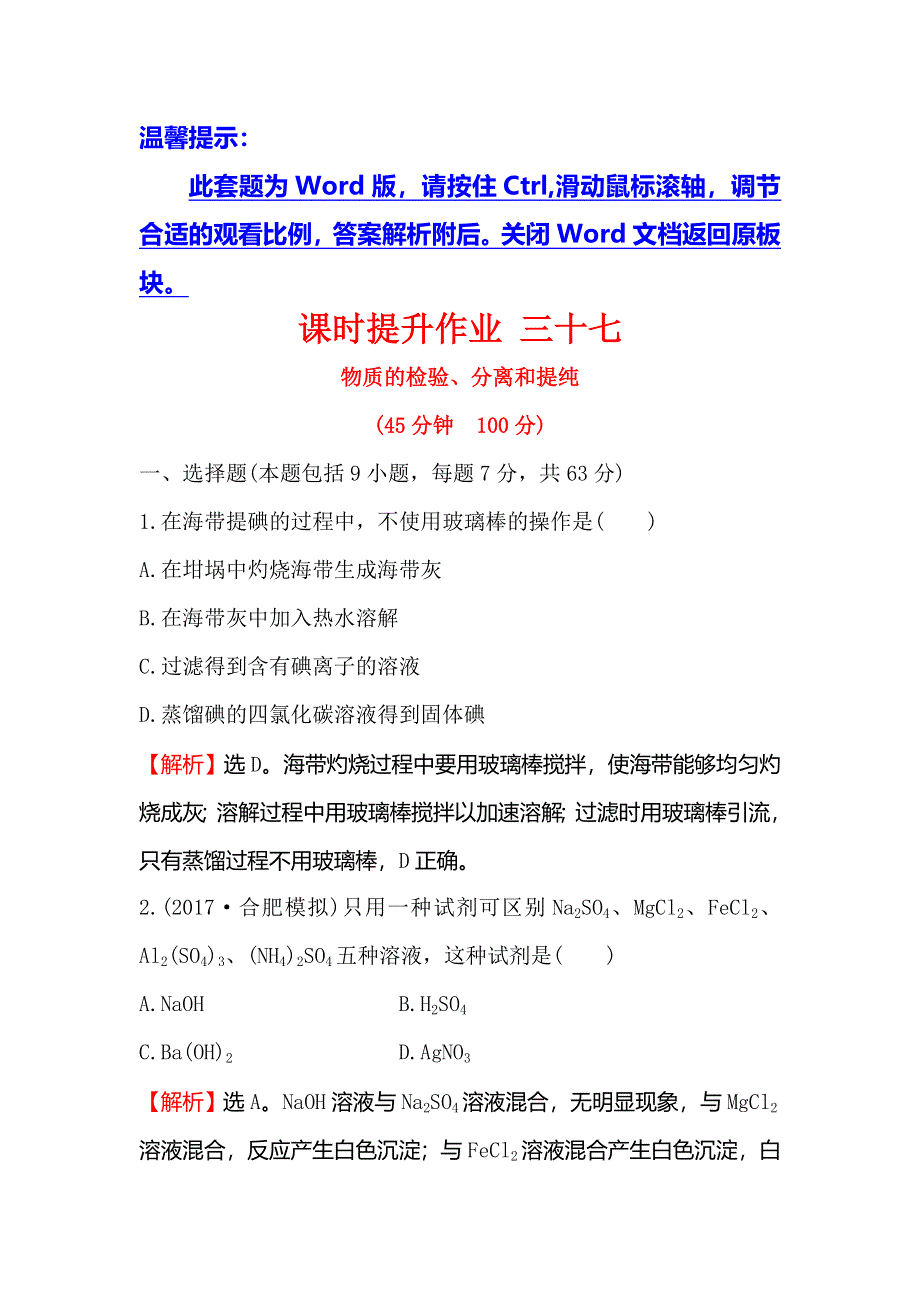 温馨提示：

此套题为 Word 版，请按住 Ctrl,滑动鼠标滚轴，调节合适的观看比例，答案解析附后。关闭 Word 文档返回原板块。

课时提升作业 三十七

物质的检验、分离和提纯

(45 分钟 100 分)

一、选择题(本题包括 9 小题，每题 7 分，共 63 分)

1.在海带提碘的过程中，不使用玻璃棒的操作是(　　)

A.在坩埚中灼烧海带生成海带灰

B.在海带灰中加入热水溶解

C.过滤得到含有碘离子的溶液

D.蒸馏碘的四氯化碳溶液得到固体碘

【解析】选 D。海带灼烧过程中要用玻璃棒搅拌，使海带能够均匀灼烧成灰; 溶解过程中用玻璃棒搅拌以加速溶解; 过滤时用玻璃棒引流，只有蒸馏过程不用玻璃棒，D 正确。

2.(2017·合肥模拟)只用一种试剂可区别 $Na_2SO_4$、$MgCl_2$、$FeCl_2$、$Al_2(SO_4)_3$、$(NH_4)_2SO_4$ 五种溶液，这种试剂是(　　)

A.NaOH　　B.$H_2SO_4$

C.$Ba(OH)_2$　　D.$AgNO_3$

【解析】选 A。NaOH 溶液与 $Na_2SO_4$ 溶液混合，无明显现象，与 $MgCl_2$ 溶液混合，反应产生白色沉淀；与 $FeCl_2$ 溶液混合产生白色沉淀，白